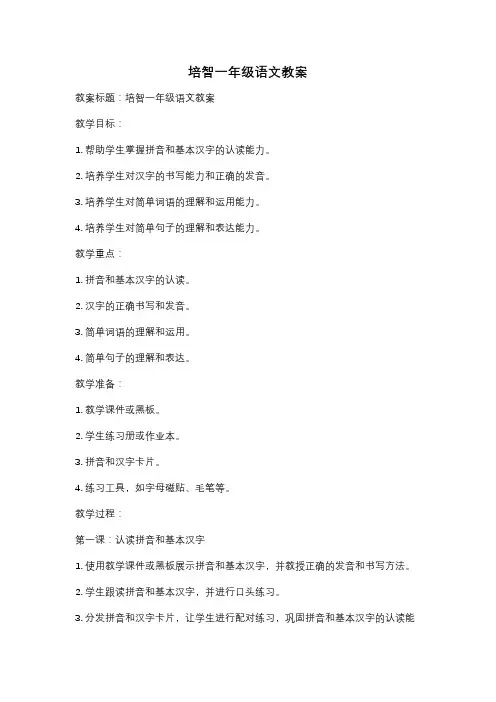 培智一年级语文教案

教案标题：培智一年级语文教案

教学目标：

1. 帮助学生掌握拼音和基本汉字的认读能力。

2. 培养学生对汉字的书写能力和正确的发音。

3. 培养学生对简单词语的理解和运用能力。

4. 培养学生对简单句子的理解和表达能力。

教学重点：

1. 拼音和基本汉字的认读。

2. 汉字的正确书写和发音。

3. 简单词语的理解和运用。

4. 简单句子的理解和表达。

教学准备：

1. 教学课件或黑板。

2. 学生练习册或作业本。

3. 拼音和汉字卡片。

4. 练习工具，如字母磁贴、毛笔等。

教学过程：

第一课：认读拼音和基本汉字

1. 使用教学课件或黑板展示拼音和基本汉字，并教授正确的发音和书写方法。

2. 学生跟读拼音和基本汉字，并进行口头练习。

3. 分发拼音和汉字卡片，让学生进行配对练习，巩固拼音和基本汉字的认读能